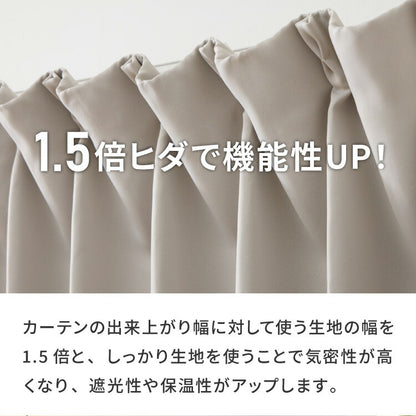 1.5倍ヒダで機能性UP!

カーテンの出来上がり幅に対して使う生地の幅を1.5 倍と、しっかり生地を使うことで気密性が高くなり、遮光性や保温性がアップします。